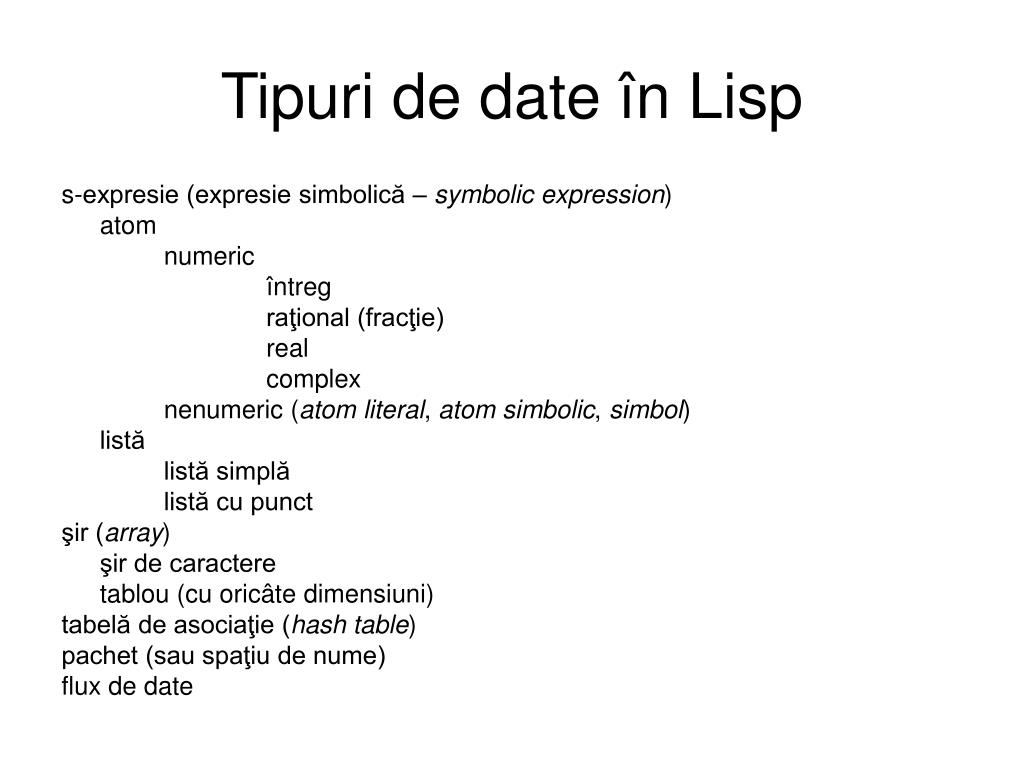 Tipuri de date în Lisp

s-expresie (expresie simbolică – symbolic expression)
atom
numeric
întreg
raţional (fracţie)
real
complex
nenumeric (atom literal, atom simbolic, simbol)
listă
listă simplă
listă cu punct
şir (array)
şir de caractere
tablou (cu oricâte dimensiuni)
tabelă de asociaţie (hash table)
pachet (sau spaţiu de nume)
flux de date